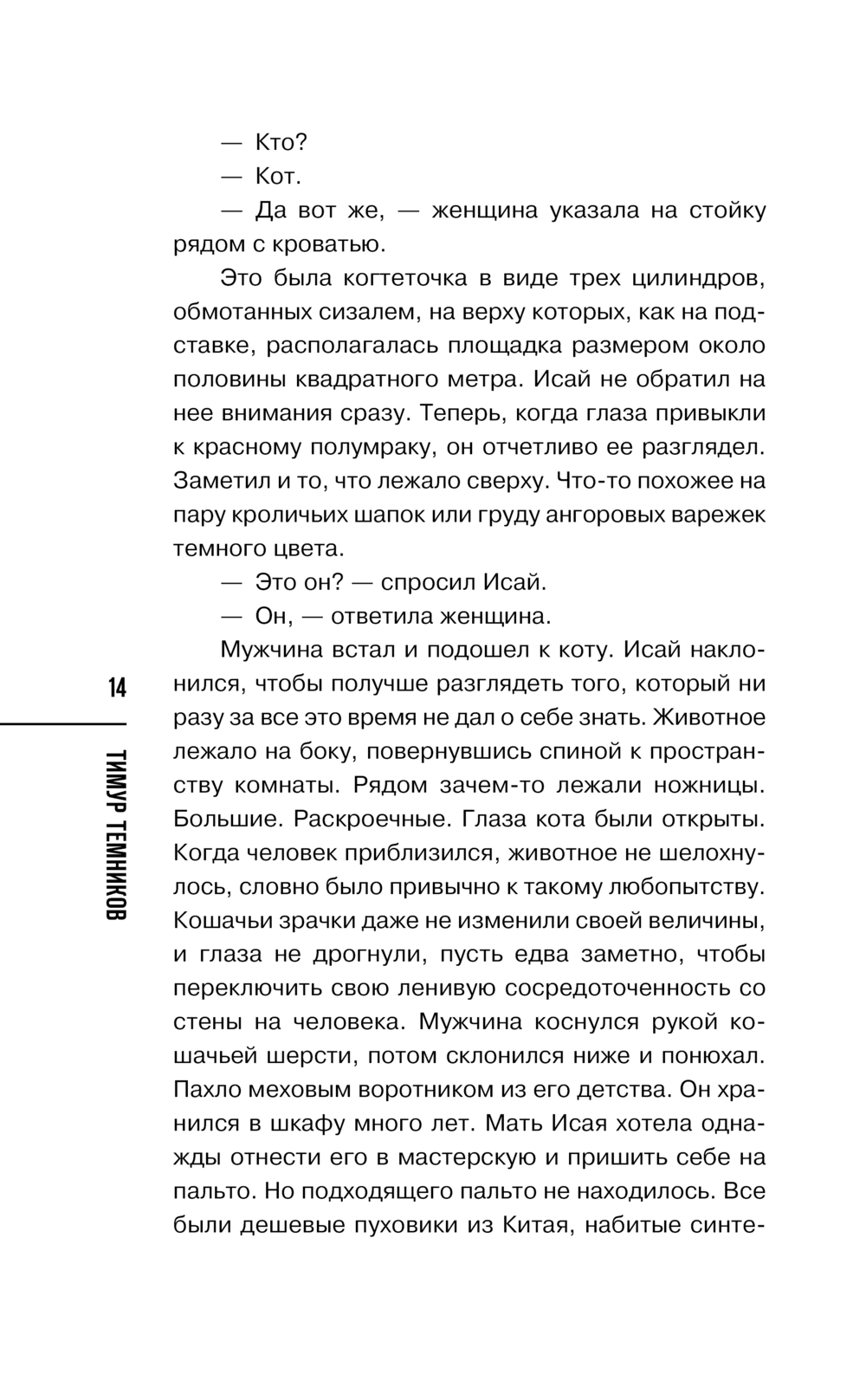 — Кто?

— Кот.

— Да вот же, — женщина указала на стойку рядом с кроватью.

Это была когтеточка в виде трех цилиндров, обмотанных сизалем, на верху которых, как на подставке, располагалась площадка размером около половины квадратного метра. Исай не обратил на нее внимания сразу. Теперь, когда глаза привыкли к красному полумраку, он отчетливо ее разглядел. Заметил и то, что лежало сверху. Что-то похожее на пару кроличьих шапок или груду ангоровых варежек темного цвета.

— Это он? — спросил Исай.

— Он, — ответила женщина.

Мужчина встал и подошел к коту. Исай наклонился, чтобы получше разглядеть того, который ни разу за все это время не дал о себе знать. Животное лежало на боку, повернувшись спиной к пространству комнаты. Рядом зачем-то лежали ножницы. Большие. Раскроечные. Глаза кота были открыты. Когда человек приблизился, животное не шелохнулось, словно было привычно к такому любопытству. Кошачьи зрачки даже не изменили своей величины, и глаза не дрогнули, пусть едва заметно, чтобы переключить свою ленивую сосредоточенность со стены на человека. Мужчина коснулся рукой кошачьей шерсти, потом склонился ниже и понюхал. Пахло меховым воротником из его детства. Он хранился в шкафу много лет. Мать Исая хотела однажды отнести его в мастерскую и пришить себе на пальто. Но подходящего пальто не находилось. Все были дешевые пуховики из Китая, набитые синте-

14

ТИМУР ТЕМНИКОВ